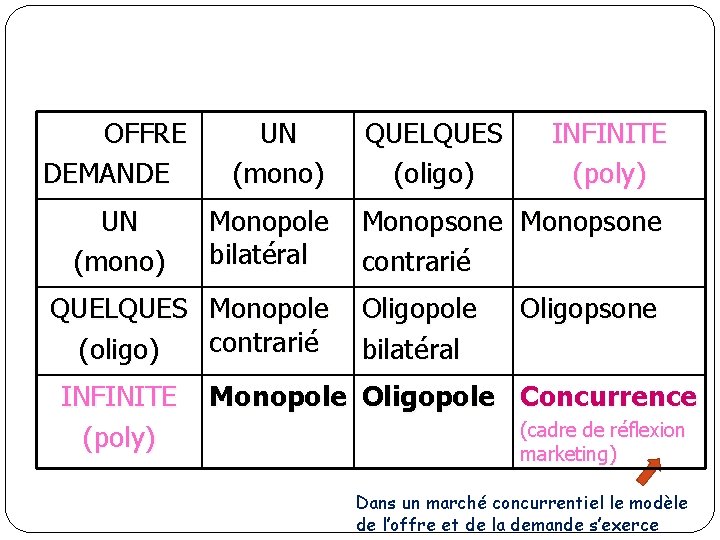 | OFFRE DEMANDE | UN (mono) | QUELQUES (oligo) | INFINITE (poly) |
|---|---|---|---|
| UN (mono) | Monopole bilatéral | Monopsone contrarié | Monopsone |
| QUELQUES (oligo) | Monopole contrarié | Oligopole bilatéral | Oligopsone |
| INFINITE (poly) | **Monopole** | **Oligopole** | **Concurrence** (cadre de réflexion marketing) |

Dans un marché concurrentiel le modèle de l'offre et de la demande s'exerce